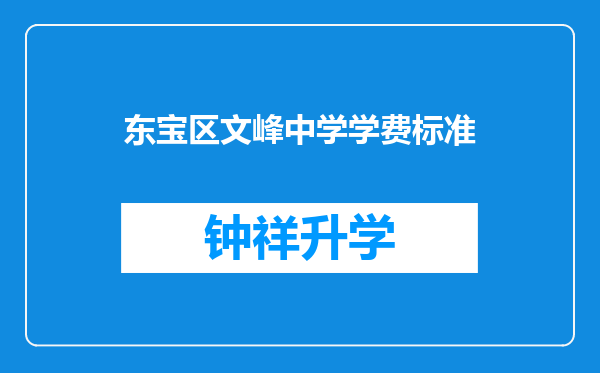 东宝区文峰中学学费标准

钟祥升学